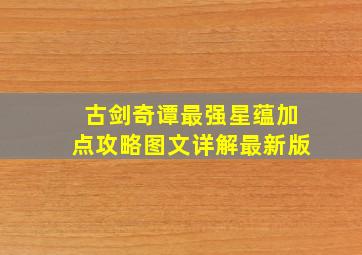 古剑奇谭最强星蕴加点攻略图文详解最新版